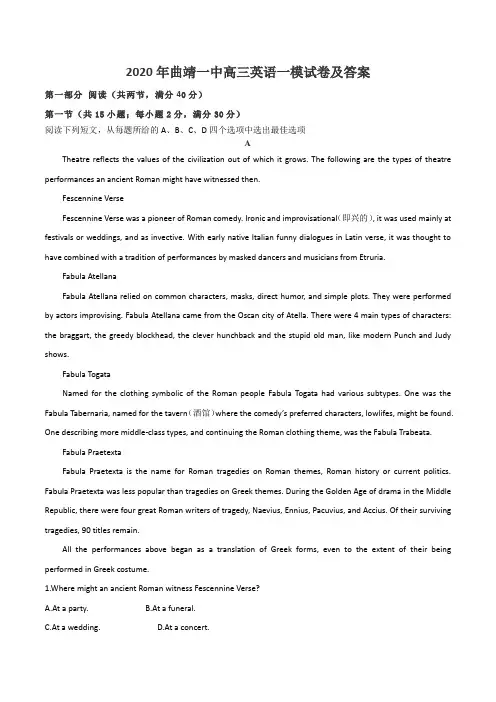 2020年曲靖一中高三英语一模试卷及答案

第一部分 阅读（共两节，满分40分）

第一节（共15小题；每小题2分，满分30分）

阅读下列短文，从每题所给的A、B、C、D四个选项中选出最佳选项

A

Theatre reflects the values of the civilization out of which it grows. The following are the types of theatre performances an ancient Roman might have witnessed then.

Fescennine Verse

Fescennine Verse was a pioneer of Roman comedy. Ironic and improvisational(即兴的), it was used mainly at festivals or weddings, and as invective. With early native Italian funny dialogues in Latin verse, it was thought to have combined with a tradition of performances by masked dancers and musicians from Etruria.

Fabula Atellana

Fabula Atellana relied on common characters, masks, direct humor, and simple plots. They were performed by actors improvising. Fabula Atellana came from the Oscan city of Atella. There were 4 main types of characters: the braggart, the greedy blockhead, the clever hunchback and the stupid old man, like modern Punch and Judy shows.

Fabula Togata

Named for the clothing symbolic of the Roman people Fabula Togata had various subtypes. One was the Fabula Tabernaria, named for the tavern(酒馆)where the comedy's preferred characters, lowlifes, might be found. One describing more middle-class types, and continuing the Roman clothing theme, was the Fabula Trabeata.

Fabula Praetexta

Fabula Praetexta is the name for Roman tragedies on Roman themes, Roman history or current politics. Fabula Praetexta was less popular than tragedies on Greek themes. During the Golden Age of drama in the Middle Republic, there were four great Roman writers of tragedy, Naevius, Ennius, Pacuvius, and Accius. Of their surviving tragedies, 90 titles remain.

All the performances above began as a translation of Greek forms, even to the extent of their being performed in Greek costume.

1.Where might an ancient Roman witness Fescennine Verse?

A.At a party. B.At a funeral.

C.At a wedding. D.At a concert.